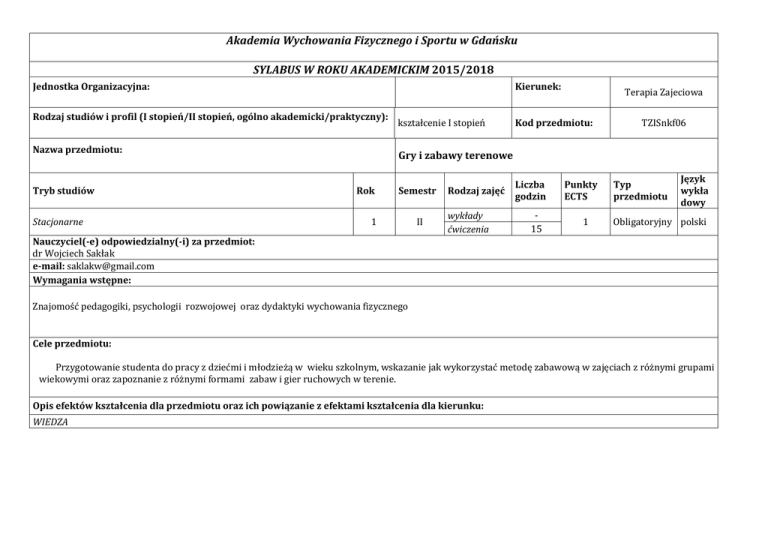 Akademia Wychowania Fizycznego i Sportu w Gdańsku

SYLABUS W ROKU AKADEMICKIM 2015/2018

Jednostka Organizacyjna:

Kierunek: Terapia Zajeciowa

Rodzaj studiów i profil (I stopień/II stopień, ogólno akademicki/praktyczny): kształcenie I stopień

Kod przedmiotu: TZISnkf06

Nazwa przedmiotu: Gry i zabawy terenowe

| Tryb studiów | Rok | Semestr | Rodzaj zajęć | Liczba godzin | Punkty ECTS | Typ przedmiotu | Język wykładowy |
|---|---|---|---|---|---|---|---|
| Stacjonarne | 1 | II | wykłady | - | 1 | Obligatoryjny | polski |
| | | | ćwiczenia | 15 | | | |

Nauczyciel(-e) odpowiedzialny(-i) za przedmiot:
dr Wojciech Sakłak

e-mail: saklakw@gmail.com

Wymagania wstępne:

Znajomość pedagogiki, psychologii rozwojowej oraz dydaktyki wychowania fizycznego

Cele przedmiotu:

Przygotowanie studenta do pracy z dziećmi i młodzieżą w wieku szkolnym, wskazanie jak wykorzystać metodę zabawową w zajęciach z różnymi grupami wiekowymi oraz zapoznanie z różnymi formami zabaw i gier ruchowych w terenie.

Opis efektów kształcenia dla przedmiotu oraz ich powiązanie z efektami kształcenia dla kierunku:

WIEDZA